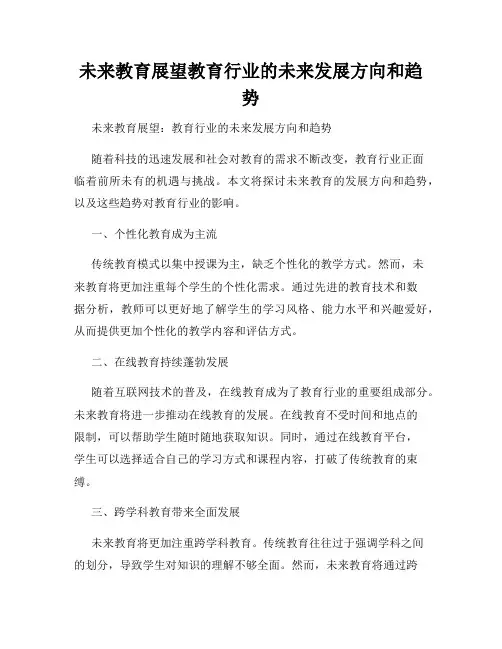 未来教育展望教育行业的未来发展方向和趋势

未来教育展望：教育行业的未来发展方向和趋势

随着科技的迅速发展和社会对教育的需求不断改变，教育行业正面临着前所未有的机遇与挑战。本文将探讨未来教育的发展方向和趋势，以及这些趋势对教育行业的影响。

一、个性化教育成为主流

传统教育模式以集中授课为主，缺乏个性化的教学方式。然而，未来教育将更加注重每个学生的个性化需求。通过先进的教育技术和数据分析，教师可以更好地了解学生的学习风格、能力水平和兴趣爱好，从而提供更加个性化的教学内容和评估方式。

二、在线教育持续蓬勃发展

随着互联网技术的普及，在线教育成为了教育行业的重要组成部分。未来教育将进一步推动在线教育的发展。在线教育不受时间和地点的限制，可以帮助学生随时随地获取知识。同时，通过在线教育平台，学生可以选择适合自己的学习方式和课程内容，打破了传统教育的束缚。

三、跨学科教育带来全面发展

未来教育将更加注重跨学科教育。传统教育往往过于强调学科之间的划分，导致学生对知识的理解不够全面。然而，未来教育将通过跨